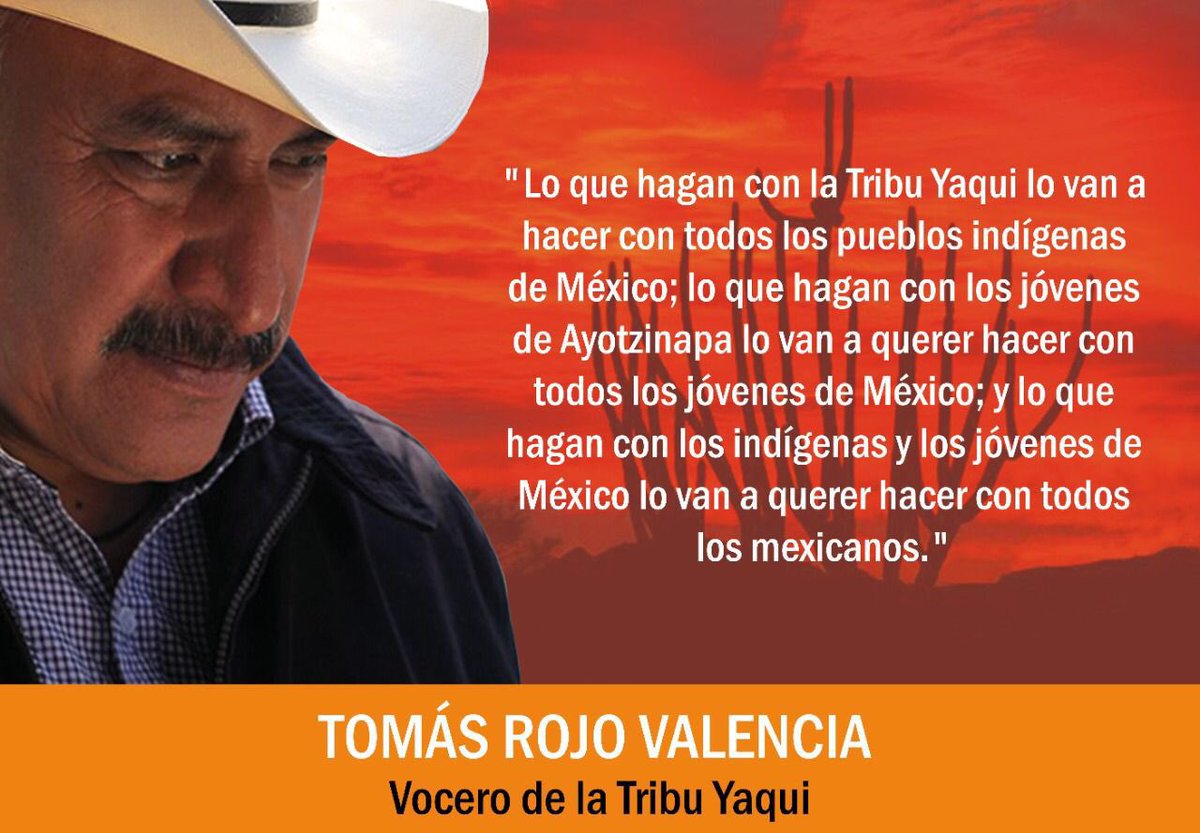 " Lo que hagan con la Tribu Yaqui lo van a hacer con todos los pueblos indígenas de México; lo que hagan con los jóvenes de Ayotzinapa lo van a querer hacer con todos los jóvenes de México; y lo que hagan con los indígenas y los jóvenes de México lo van a querer hacer con todos los mexicanos. "

TOMÁS ROJO VALENCIA
Vocero de la Tribu Yaqui